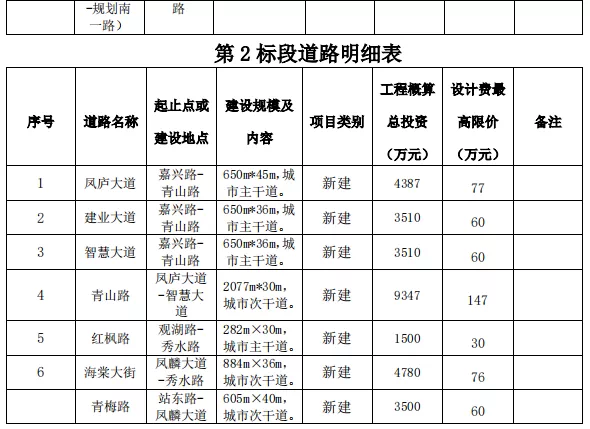 | | -规划南一路） | 路 | | | | | |
|---|---|---|---|---|---|---|---|

第 2 标段道路明细表

| 序号 | 道路名称 | 起止点或建设地点 | 建设规模及内容 | 项目类别 | 工程概算总投资（万元） | 设计费最高限价（万元） | 备注 |
|---|---|---|---|---|---|---|---|
| 1 | 凤庐大道 | 嘉兴路-青山路 | 650m*45m，城市主干道。 | 新建 | 4387 | 77 | |
| 2 | 建业大道 | 嘉兴路-青山路 | 650m*36m，城市主干道。 | 新建 | 3510 | 60 | |
| 3 | 智慧大道 | 嘉兴路-青山路 | 650m*36m，城市主干道。 | 新建 | 3510 | 60 | |
| 4 | 青山路 | 凤庐大道-智慧大道 | 2077m*30m，城市次干道。 | 新建 | 9347 | 147 | |
| 5 | 红枫路 | 观湖路-秀水路 | 282m×30m，城市主干道。 | 新建 | 1500 | 30 | |
| 6 | 海棠大街 | 凤麟大道-秀水路 | 884m×36m，城市次干道。 | 新建 | 4780 | 76 | |
| | 青梅路 | 站东路-凤麟大道 | 605m×40m，城市次干道。 | 新建 | 3500 | 60 | |